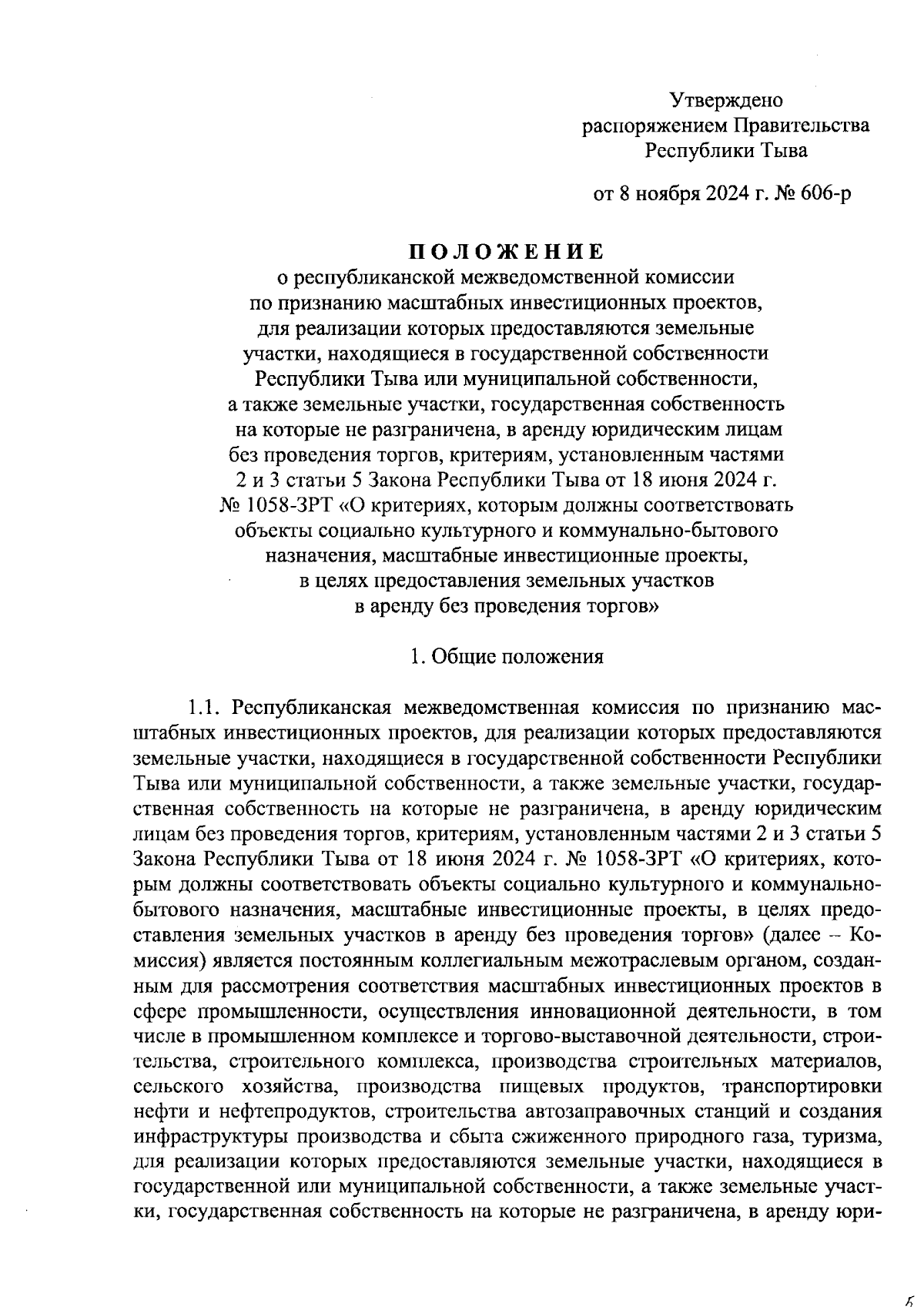 Утверждено
распоряжением Правительства
Республики Тыва

от 8 ноября 2024 г. № 606-р

ПОЛОЖЕНИЕ
о республиканской межведомственной комиссии по признанию масштабных инвестиционных проектов, для реализации которых предоставляются земельные участки, находящиеся в государственной собственности Республики Тыва или муниципальной собственности, а также земельные участки, государственная собственность на которые не разграничена, в аренду юридическим лицам без проведения торгов, критериям, установленным частями 2 и 3 статьи 5 Закона Республики Тыва от 18 июня 2024 г. № 1058-ЗРТ «О критериях, которым должны соответствовать объекты социально культурного и коммунально-бытового назначения, масштабные инвестиционные проекты, в целях предоставления земельных участков в аренду без проведения торгов»

1. Общие положения

1.1. Республиканская межведомственная комиссия по признанию масштабных инвестиционных проектов, для реализации которых предоставляются земельные участки, находящиеся в государственной собственности Республики Тыва или муниципальной собственности, а также земельные участки, государственная собственность на которые не разграничена, в аренду юридическим лицам без проведения торгов, критериям, установленным частями 2 и 3 статьи 5 Закона Республики Тыва от 18 июня 2024 г. № 1058-ЗРТ «О критериях, которым должны соответствовать объекты социально культурного и коммунально-бытового назначения, масштабные инвестиционные проекты, в целях предоставления земельных участков в аренду без проведения торгов» (далее – Комиссия) является постоянным коллегиальным межотраслевым органом, созданным для рассмотрения соответствия масштабных инвестиционных проектов в сфере промышленности, осуществления инновационной деятельности, в том числе в промышленном комплексе и торгово-выставочной деятельности, строительства, строительного комплекса, производства строительных материалов, сельского хозяйства, производства пищевых продуктов, транспортировки нефти и нефтепродуктов, строительства автозаправочных станций и создания инфраструктуры производства и сбыта сжиженного природного газа, туризма, для реализации которых предоставляются земельные участки, находящиеся в государственной или муниципальной собственности, а также земельные участки, государственная собственность на которые не разграничена, в аренду юри-

5